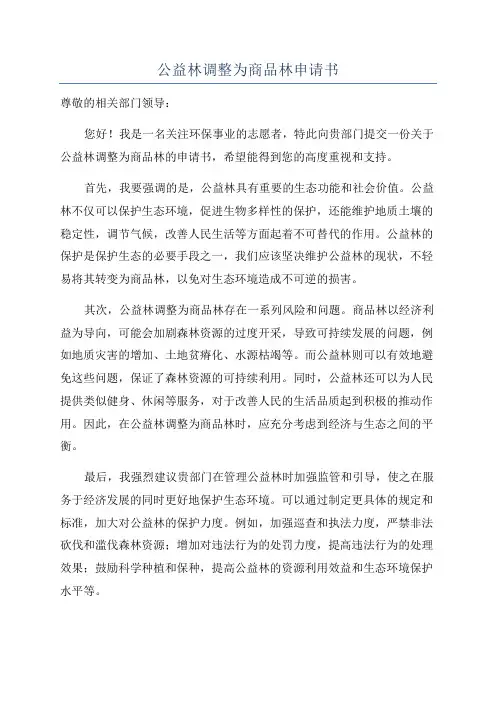 公益林调整为商品林申请书

尊敬的相关部门领导：

您好！我是一名关注环保事业的志愿者，特此向贵部门提交一份关于公益林调整为商品林的申请书，希望能得到您的高度重视和支持。

首先，我要强调的是，公益林具有重要的生态功能和社会价值。公益林不仅可以保护生态环境，促进生物多样性的保护，还能维护地质土壤的稳定性，调节气候，改善人民生活等方面起着不可替代的作用。公益林的保护是保护生态的必要手段之一，我们应该坚决维护公益林的现状，不轻易将其转变为商品林，以免对生态环境造成不可逆的损害。

其次，公益林调整为商品林存在一系列风险和问题。商品林以经济利益为导向，可能会加剧森林资源的过度开采，导致可持续发展的问题，例如地质灾害的增加、土地贫瘠化、水源枯竭等。而公益林则可以有效地避免这些问题，保证了森林资源的可持续利用。同时，公益林还可以为人民提供类似健身、休闲等服务，对于改善人民的生活品质起到积极的推动作用。因此，在公益林调整为商品林时，应充分考虑到经济与生态之间的平衡。

最后，我强烈建议贵部门在管理公益林时加强监管和引导，使之在服务于经济发展的同时更好地保护生态环境。可以通过制定更具体的规定和标准，加大对公益林的保护力度。例如，加强巡查和执法力度，严禁非法砍伐和滥伐森林资源；增加对违法行为的处罚力度，提高违法行为的处理效果；鼓励科学种植和保种，提高公益林的资源利用效益和生态环境保护水平等。